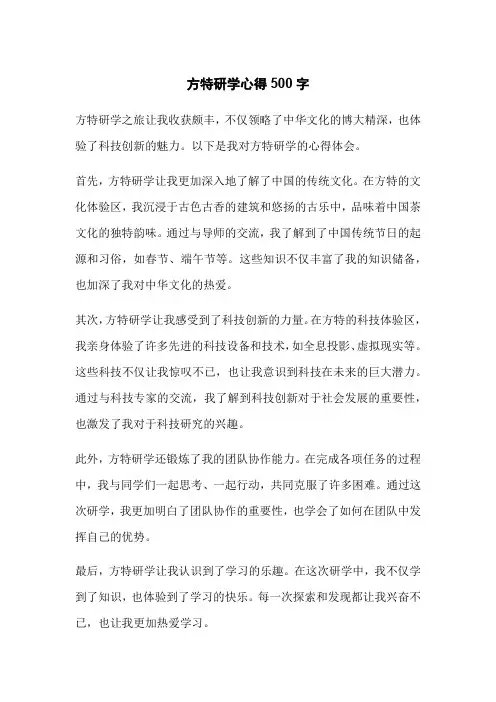 方特研学心得500字

方特研学之旅让我收获颇丰，不仅领略了中华文化的博大精深，也体验了科技创新的魅力。以下是我对方特研学的心得体会。

首先，方特研学让我更加深入地了解了中国的传统文化。在方特的文化体验区，我沉浸于古色古香的建筑和悠扬的古乐中，品味着中国茶文化的独特韵味。通过与导师的交流，我了解到了中国传统节日的起源和习俗，如春节、端午节等。这些知识不仅丰富了我的知识储备，也加深了我对中华文化的热爱。

其次，方特研学让我感受到了科技创新的力量。在方特的科技体验区，我亲身体验了许多先进的科技设备和技术，如全息投影、虚拟现实等。这些科技不仅让我惊叹不已，也让我意识到科技在未来的巨大潜力。通过与科技专家的交流，我了解到科技创新对于社会发展的重要性，也激发了我对于科技研究的兴趣。

此外，方特研学还锻炼了我的团队协作能力。在完成各项任务的过程中，我与同学们一起思考、一起行动，共同克服了许多困难。通过这次研学，我更加明白了团队协作的重要性，也学会了如何在团队中发挥自己的优势。

最后，方特研学让我认识到了学习的乐趣。在这次研学中，我不仅学到了知识，也体验到了学习的快乐。每一次探索和发现都让我兴奋不已，也让我更加热爱学习。